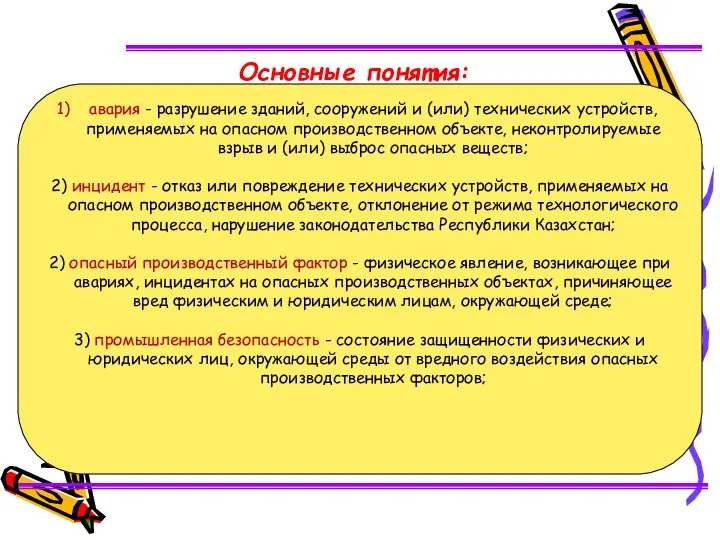 Основные понятия:

1) авария - разрушение зданий, сооружений и (или) технических устройств, применяемых на опасном производственном объекте, неконтролируемые взрыв и (или) выброс опасных веществ;

2) инцидент - отказ или повреждение технических устройств, применяемых на опасном производственном объекте, отклонение от режима технологического процесса, нарушение законодательства Республики Казахстан;

2) опасный производственный фактор - физическое явление, возникающее при авариях, инцидентах на опасных производственных объектах, причиняющее вред физическим и юридическим лицам, окружающей среде;

3) промышленная безопасность - состояние защищенности физических и юридических лиц, окружающей среды от вредного воздействия опасных производственных факторов;